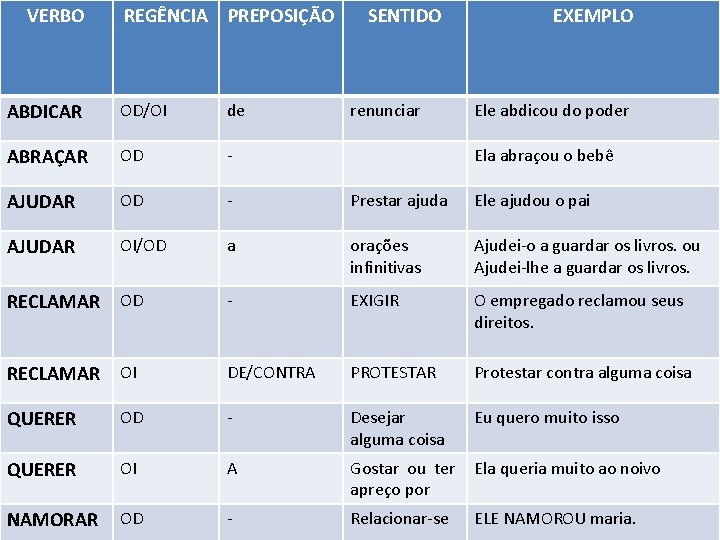 | VERBO | REGÊNCIA | PREPOSIÇÃO | SENTIDO | EXEMPLO |
|---|---|---|---|---|
| ABDICAR | OD/OI | de | renunciar | Ele abdicou do poder |
| ABRAÇAR | OD | - | | Ela abraçou o bebê |
| AJUDAR | OD | - | Prestar ajuda | Ele ajudou o pai |
| AJUDAR | OI/OD | a | orações infinitivas | Ajudei-o a guardar os livros. ou Ajudei-lhe a guardar os livros. |
| RECLAMAR | OD | - | EXIGIR | O empregado reclamou seus direitos. |
| RECLAMAR | OI | DE/CONTRA | PROTESTAR | Protestar contra alguma coisa |
| QUERER | OD | - | Desejar alguma coisa | Eu quero muito isso |
| QUERER | OI | A | Gostar ou ter apreço por | Ela queria muito ao noivo |
| NAMORAR | OD | - | Relacionar-se | ELE NAMOROU maria. |